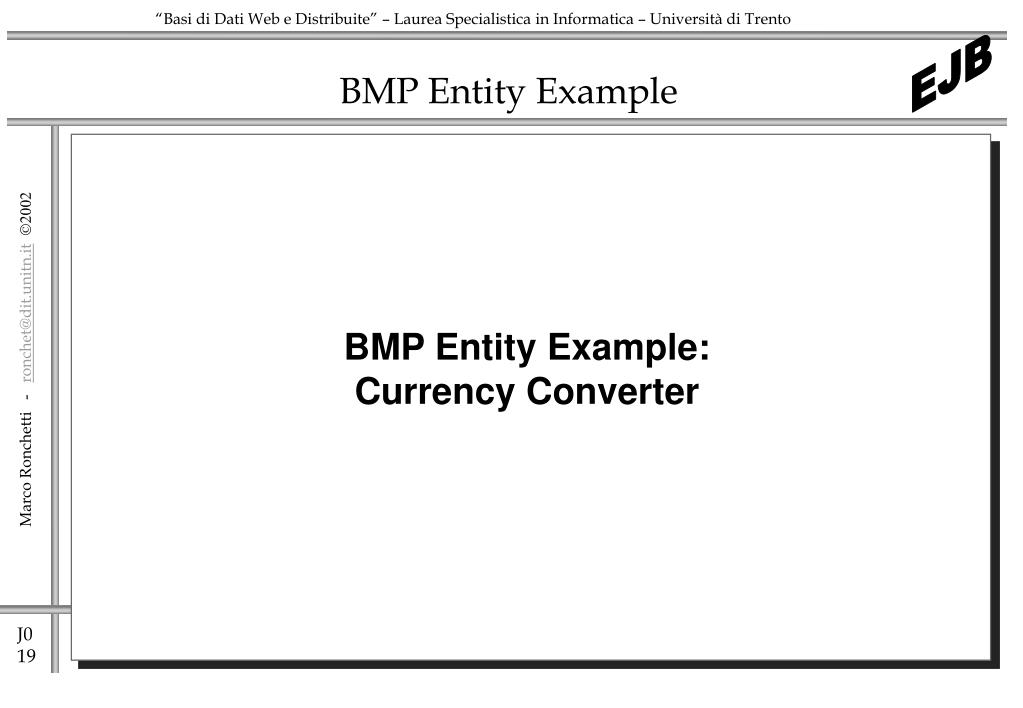 "Basi di Dati Web e Distribuite" – Laurea Specialistica in Informatica – Università di Trento

BMP Entity Example

EJB

Marco Ronchetti - ronchet@dit.unitn.it ©2002

BMP Entity Example:
Currency Converter

J0
19